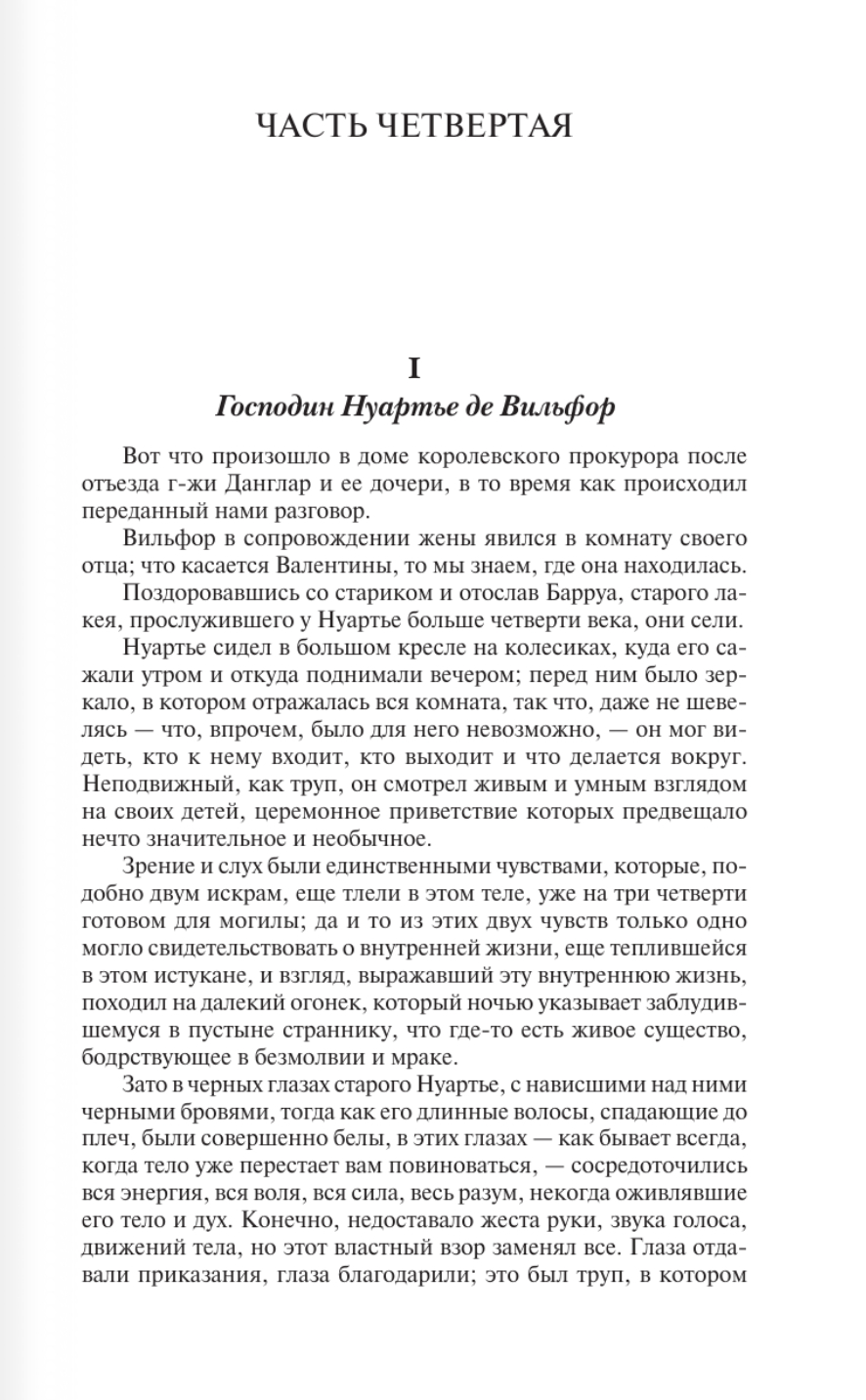 ЧАСТЬ ЧЕТВЕРТАЯ

I

Господин Нуартье де Вильфор

Вот что произошло в доме королевского прокурора после отъезда г-жи Данглар и ее дочери, в то время как происходил переданный нами разговор.

Вильфор в сопровождении жены явился в комнату своего отца; что касается Валентины, то мы знаем, где она находилась.

Поздоровавшись со стариком и отослав Барруа, старого лакея, прослужившего у Нуартье больше четверти века, они сели.

Нуартье сидел в большом кресле на колесиках, куда его сажали утром и откуда поднимали вечером; перед ним было зеркало, в котором отражалась вся комната, так что, даже не шевелясь — что, впрочем, было для него невозможно, — он мог видеть, кто к нему входит, кто выходит и что делается вокруг. Неподвижный, как труп, он смотрел живым и умным взглядом на своих детей, церемонное приветствие которых предвещало нечто значительное и необычное.

Зрение и слух были единственными чувствами, которые, подобно двум искрам, еще тлели в этом теле, уже на три четверти готовом для могилы; да и то из этих двух чувств только одно могло свидетельствовать о внутренней жизни, еще теплившейся в этом истукане, и взгляд, выражавший эту внутреннюю жизнь, походил на далекий огонек, который ночью указывает заблудившемуся в пустыне страннику, что где-то есть живое существо, бодрствующее в безмолвии и мраке.

Зато в черных глазах старого Нуартье, с нависшими над ними черными бровями, тогда как его длинные волосы, спадающие до плеч, были совершенно белы, в этих глазах — как бывает всегда, когда тело уже перестает вам повиноваться, — сосредоточились вся энергия, вся воля, вся сила, весь разум, некогда оживлявшие его тело и дух. Конечно, недоставало жеста руки, звука голоса, движений тела, но этот властный взор заменял все. Глаза отдавали приказания, глаза благодарили; это был труп, в котором